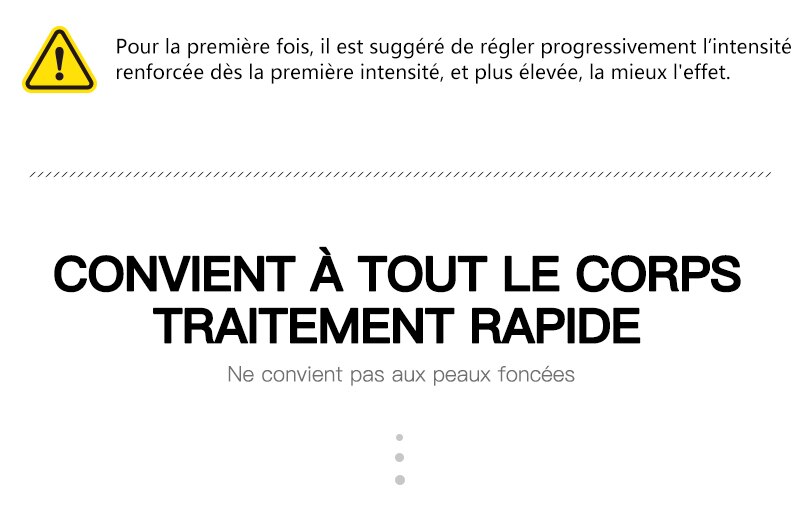 Pour la première fois, il est suggéré de régler progressivement l'intensité renforcée dès la première intensité, et plus élevée, la mieux l'effet.

CONVIENT À TOUT LE CORPS
TRAITEMENT RAPIDE

Ne convient pas aux peaux foncées